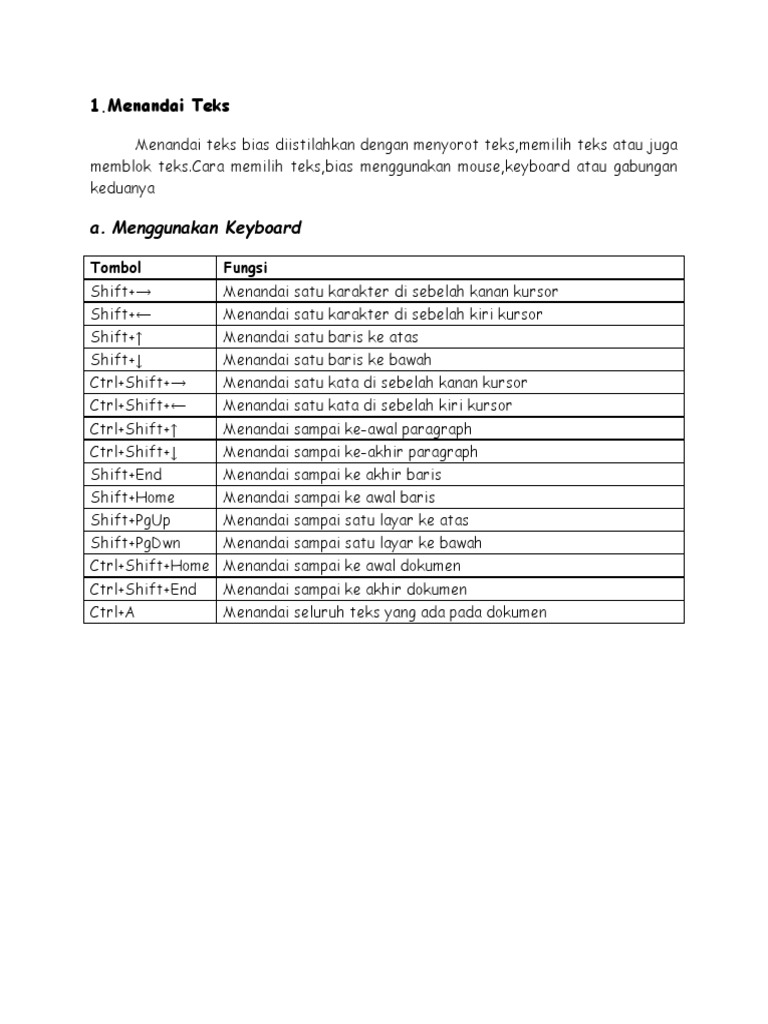 1.Menandai Teks

Menandai teks bias diistilahkan dengan menyorot teks,memilih teks atau juga memblok teks.Cara memilih teks,bias menggunakan mouse,keyboard atau gabungan keduanya

a. Menggunakan Keyboard

| Tombol | Fungsi |
|---|---|
| Shift+→ | Menandai satu karakter di sebelah kanan kursor |
| Shift+← | Menandai satu karakter di sebelah kiri kursor |
| Shift+↑ | Menandai satu baris ke atas |
| Shift+↓ | Menandai satu baris ke bawah |
| Ctrl+Shift+→ | Menandai satu kata di sebelah kanan kursor |
| Ctrl+Shift+← | Menandai satu kata di sebelah kiri kursor |
| Ctrl+Shift+↑ | Menandai sampai ke-awal paragraph |
| Ctrl+Shift+↓ | Menandai sampai ke-akhir paragraph |
| Shift+End | Menandai sampai ke akhir baris |
| Shift+Home | Menandai sampai ke awal baris |
| Shift+PgUp | Menandai sampai satu layar ke atas |
| Shift+PgDwn | Menandai sampai satu layar ke bawah |
| Ctrl+Shift+Home | Menandai sampai ke awal dokumen |
| Ctrl+Shift+End | Menandai sampai ke akhir dokumen |
| Ctrl+A | Menandai seluruh teks yang ada pada dokumen |